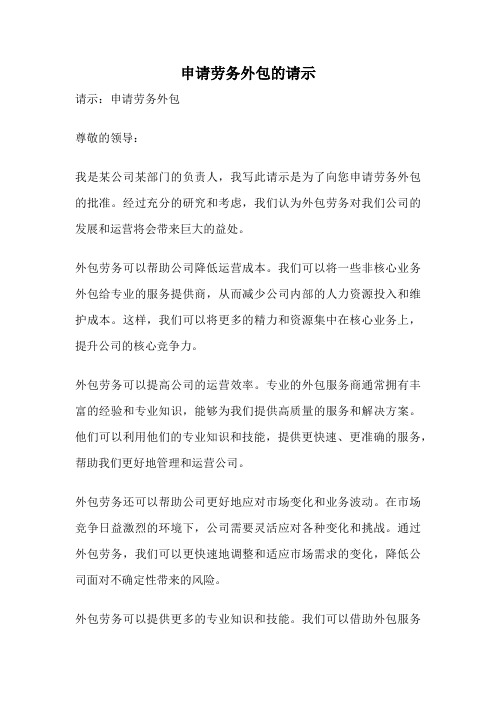 申请劳务外包的请示

请示：申请劳务外包

尊敬的领导：

我是某公司某部门的负责人，我写此请示是为了向您申请劳务外包的批准。经过充分的研究和考虑，我们认为外包劳务对我们公司的发展和运营将会带来巨大的益处。

外包劳务可以帮助公司降低运营成本。我们可以将一些非核心业务外包给专业的服务提供商，从而减少公司内部的人力资源投入和维护成本。这样，我们可以将更多的精力和资源集中在核心业务上，提升公司的核心竞争力。

外包劳务可以提高公司的运营效率。专业的外包服务商通常拥有丰富的经验和专业知识，能够为我们提供高质量的服务和解决方案。他们可以利用他们的专业知识和技能，提供更快速、更准确的服务，帮助我们更好地管理和运营公司。

外包劳务还可以帮助公司更好地应对市场变化和业务波动。在市场竞争日益激烈的环境下，公司需要灵活应对各种变化和挑战。通过外包劳务，我们可以更快速地调整和适应市场需求的变化，降低公司面对不确定性带来的风险。

外包劳务可以提供更多的专业知识和技能。我们可以借助外包服务